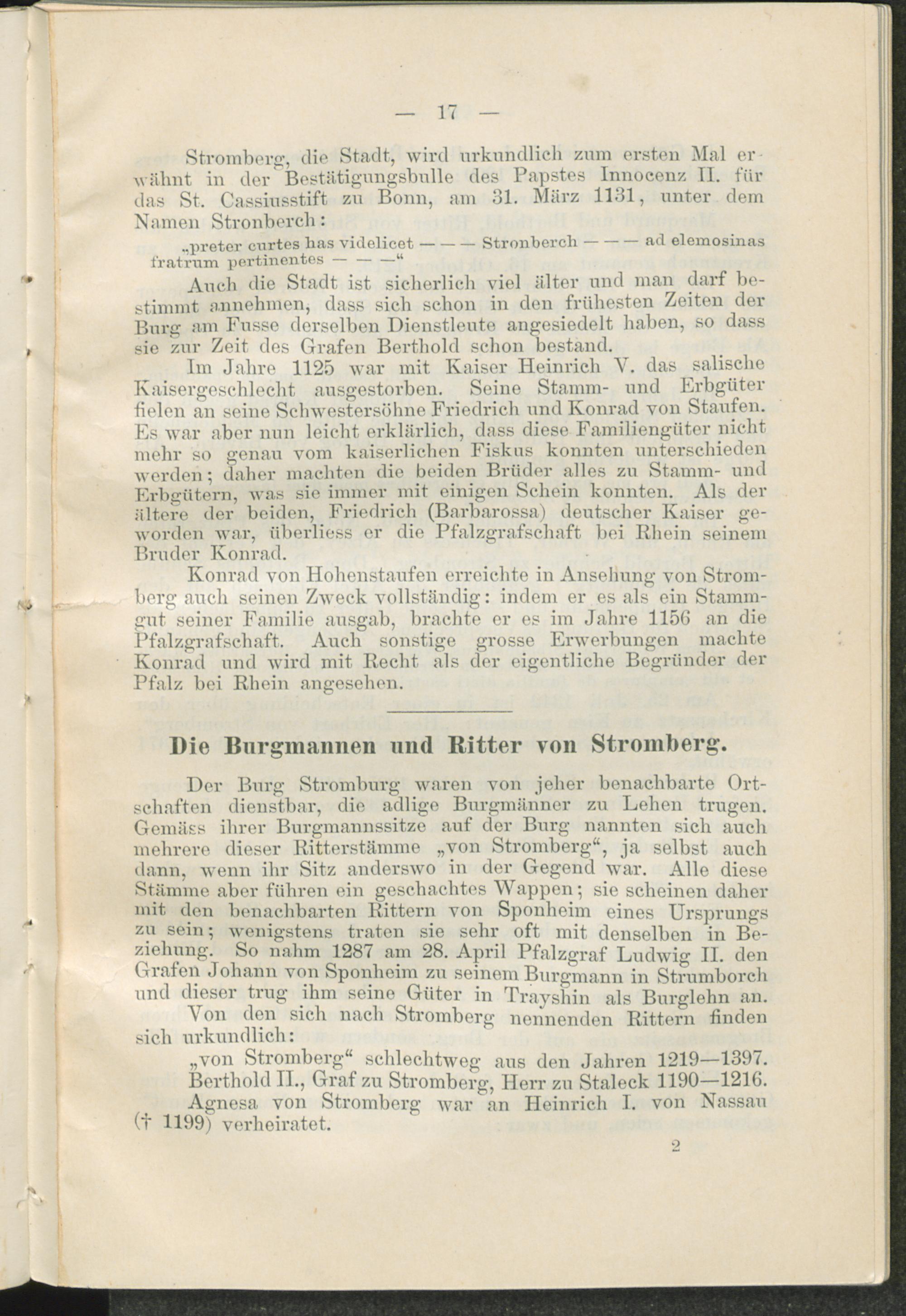 — 17 —

Stromberg, die Stadt, wird urkundlich zum ersten Mal erwähnt in der Bestätigungsbulle des Papstes Innocenz II. für das St. Cassiusstift zu Bonn, am 31. März 1131, unter dem Namen Stronberch:

„preter curtes has videlicet — — — Stronberch — — — ad elemosinas fratrum pertinentes — — —“

Auch die Stadt ist sicherlich viel älter und man darf bestimmt annehmen, dass sich schon in den frühesten Zeiten der Burg am Fusse derselben Dienstleute angesiedelt haben, so dass sie zur Zeit des Grafen Berthold schon bestand.

Im Jahre 1125 war mit Kaiser Heinrich V. das salische Kaisergeschlecht ausgestorben. Seine Stamm- und Erbgüter fielen an seine Schwestersöhne Friedrich und Konrad von Staufen. Es war aber nun leicht erklärlich, dass diese Familiengüter nicht mehr so genau vom kaiserlichen Fiskus konnten unterschieden werden; daher machten die beiden Brüder alles zu Stamm- und Erbgütern, was sie immer mit einigen Schein konnten. Als der ältere der beiden, Friedrich (Barbarossa) deutscher Kaiser geworden war, überliess er die Pfalzgrafschaft bei Rhein seinem Bruder Konrad.

Konrad von Hohenstaufen erreichte in Ansehung von Stromberg auch seinen Zweck vollständig: indem er es als ein Stammgut seiner Familie ausgab, brachte er es im Jahre 1156 an die Pfalzgrafschaft. Auch sonstige grosse Erwerbungen machte Konrad und wird mit Recht als der eigentliche Begründer der Pfalz bei Rhein angesehen.

Die Burgmannen und Ritter von Stromberg.

Der Burg Stromburg waren von jeher benachbarte Ortschaften dienstbar, die adlige Burgmänner zu Lehen trugen. Gemäss ihrer Burgmannssitze auf der Burg nannten sich auch mehrere dieser Ritterstämme „von Stromberg“, ja selbst auch dann, wenn ihr Sitz anderswo in der Gegend war. Alle diese Stämme aber führen ein geschachtes Wappen; sie scheinen daher mit den benachbarten Rittern von Sponheim eines Ursprungs zu sein; wenigstens traten sie sehr oft mit denselben in Beziehung. So nahm 1287 am 28. April Pfalzgraf Ludwig II. den Grafen Johann von Sponheim zu seinem Burgmann in Strumborch und dieser trug ihm seine Güter in Trayshin als Burglehn an.

Von den sich nach Stromberg nennenden Rittern finden sich urkundlich:

„von Stromberg“ schlechtweg aus den Jahren 1219—1397.

Berthold II., Graf zu Stromberg, Herr zu Staleck 1190—1216.

Agnesa von Stromberg war an Heinrich I. von Nassau († 1199) verheiratet.

2